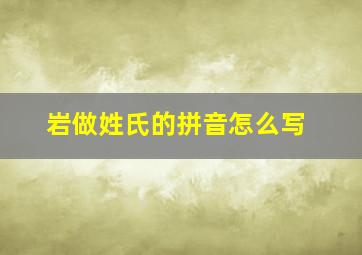 岩做姓氏的拼音怎么写